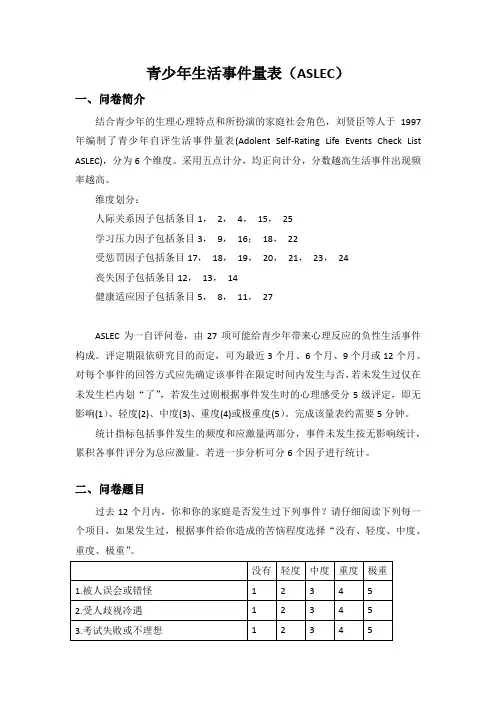 青少年生活事件量表（ASLEC）

一、问卷简介

结合青少年的生理心理特点和所扮演的家庭社会角色，刘贤臣等人于 1997 年编制了青少年自评生活事件量表(Adolent Self-Rating Life Events Check List ASLEC)，分为 6 个维度。采用五点计分，均正向计分，分数越高生活事件出现频率越高。

维度划分：

人际关系因子包括条目 1， 2， 4， 15， 25

学习压力因子包括条目 3， 9， 16； 18， 22

受惩罚因子包括条目 17， 18， 19， 20， 21， 23， 24

丧失因子包括条目 12， 13， 14

健康适应因子包括条目 5， 8， 11， 27

ASLEC 为一自评问卷，由 27 项可能给青少年带来心理反应的负性生活事件构成。评定期限依研究目的而定，可为最近 3 个月、6 个月、9 个月或 12 个月。对每个事件的回答方式应先确定该事件在限定时间内发生与否，若未发生过仅在未发生栏内划“了”，若发生过则根据事件发生时的心理感受分 5 级评定，即无影响(1)、轻度(2)、中度(3)、重度(4)或极重度(5)。完成该量表约需要 5 分钟。

统计指标包括事件发生的频度和应激量两部分，事件未发生按无影响统计，累积各事件评分为总应激量。若进一步分析可分 6 个因子进行统计。

二、问卷题目

过去 12 个月内，你和你的家庭是否发生过下列事件？请仔细阅读下列每一个项目，如果发生过，根据事件给你造成的苦恼程度选择“没有、轻度、中度、重度、极重”。

| | 没有 | 轻度 | 中度 | 重度 | 极重 |
|---|---|---|---|---|---|
| 1.被人误会或错怪 | 1 | 2 | 3 | 4 | 5 |
| 2.受人歧视冷遇 | 1 | 2 | 3 | 4 | 5 |
| 3.考试失败或不理想 | 1 | 2 | 3 | 4 | 5 |